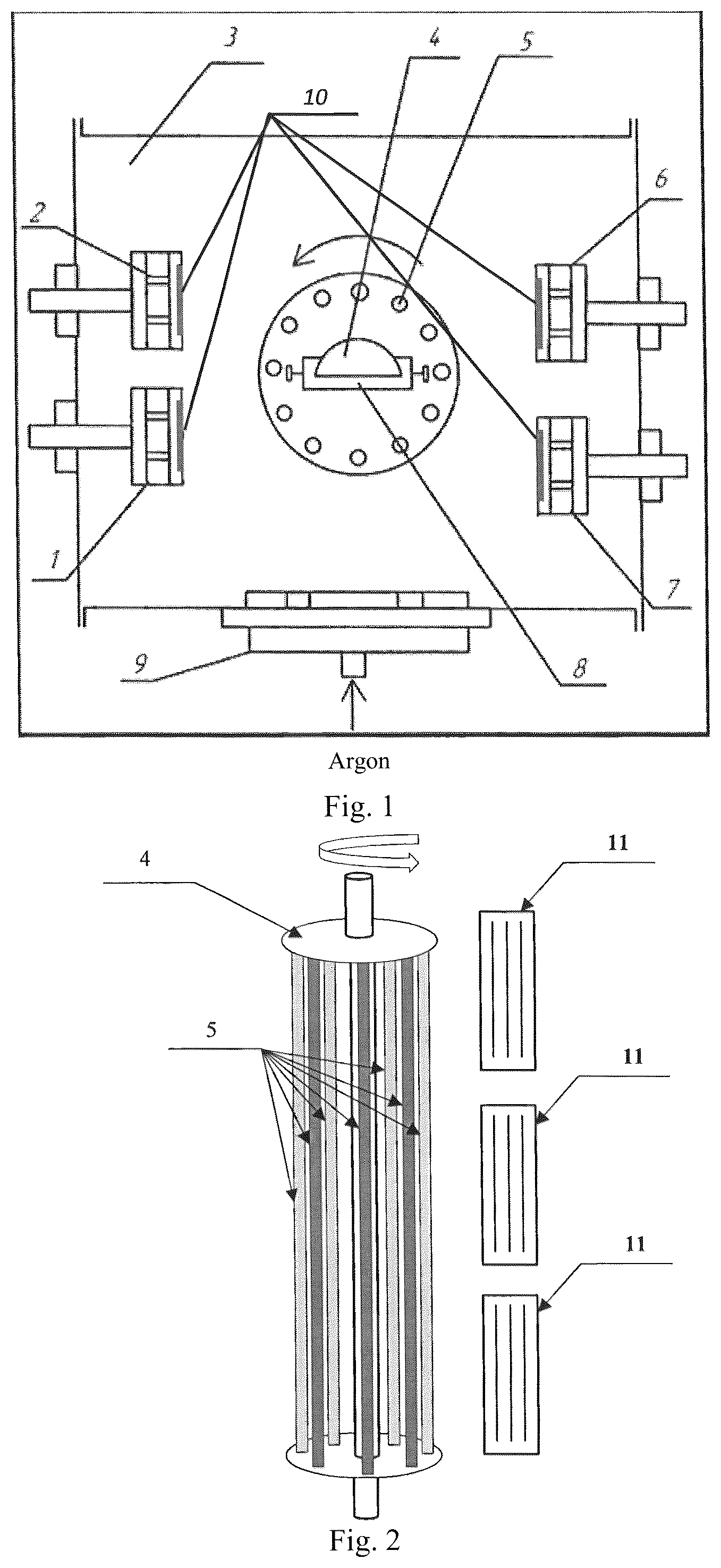 3
4
5
10
2
6
1
7
9
8
Argon
Fig. 1
4
11
5
11
11
Fig. 2